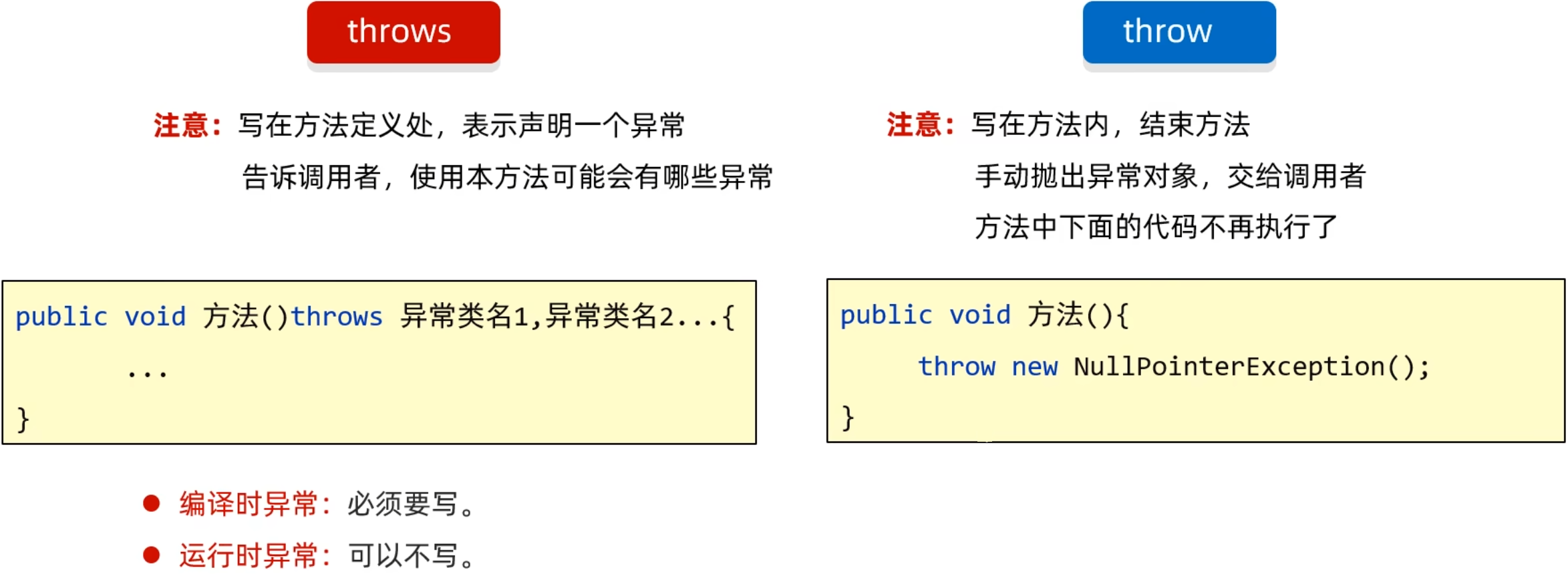 throws

注意：写在方法定义处，表示声明一个异常

告诉调用者，使用本方法可能会有哪些异常

public void 方法()throws 异常类名1,异常类名2...{
    ...
}

• 编译时异常：必须要写。
• 运行时异常：可以不写。

throw

注意：写在方法内，结束方法

手动抛出异常对象，交给调用者

方法中下面的代码不再执行了

public void 方法(){
    throw new NullPointerException();
}